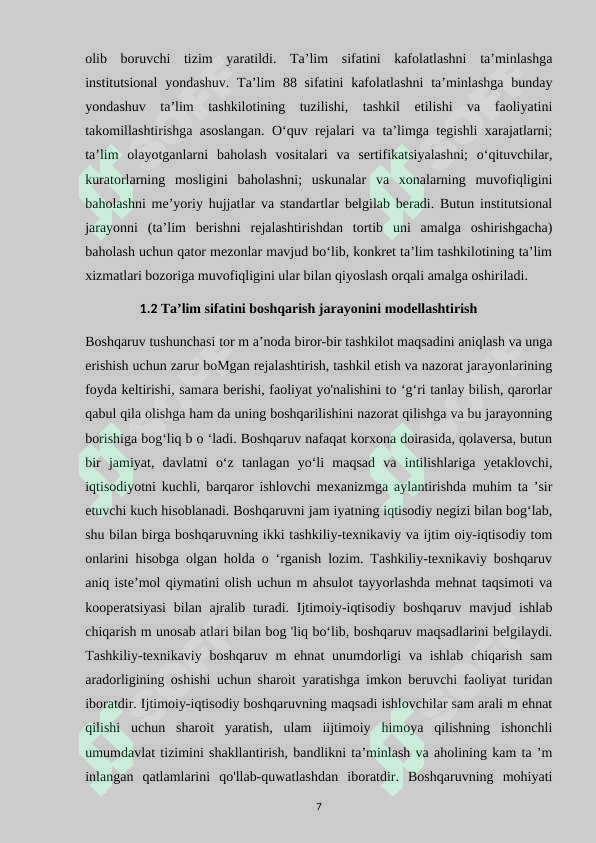 olib boruvchi tizim yaratildi. Ta’lim sifatini kafolatlashni ta’minlashga institutsional yondashuv. Ta’lim 88 sifatini kafolatlashni ta’minlashga bunday yondashuv ta’lim tashkilotining tuzilishi, tashkil etilishi va faoliyatini takomillashtirishga asoslangan. O‘quv rejalari va ta’limga tegishli xarajatlarni; ta’lim olayotganlarni baholash vositalari va sertifikatsiyalashni; o‘qituvchilar, kuratorlarning mosligini baholashni; uskunalar va xonalarning muvofiqligini baholashni me’yoriy hujjatlar va standartlar belgilab beradi. Butun institutsional jarayonni (ta’lim berishni rejalashtirishdan tortib uni amalga oshirishgacha) baholash uchun qator mezonlar mavjud bo‘lib, konkret ta’lim tashkilotining ta’lim xizmatlari bozoriga muvofiqligini ular bilan qiyoslash orqali amalga oshiriladi.

1.2 Ta’lim sifatini boshqarish jarayonini modellashtirish

Boshqaruv tushunchasi tor m a’noda biror-bir tashkilot maqsadini aniqlash va unga erishish uchun zarur boMgan rejalashtirish, tashkil etish va nazorat jarayonlarining foyda keltirishi, samara berishi, faoliyat yo'nalishini to ‘g‘ri tanlay bilish, qarorlar qabul qila olishga ham da uning boshqarilishini nazorat qilishga va bu jarayonning borishiga bog‘liq b o ‘ladi. Boshqaruv nafaqat korxona doirasida, qolaversa, butun bir jamiyat, davlatni o‘z tanlagan yo‘li maqsad va intilishlariga yetaklovchi, iqtisodiyotni kuchli, barqaror ishlovchi mexanizmga aylantirishda muhim ta ’sir etuvchi kuch hisoblanadi. Boshqaruvni jam iyatning iqtisodiy negizi bilan bog‘lab, shu bilan birga boshqaruvning ikki tashkiliy-texnikaviy va ijtim oiy-iqtisodiy tom onlarini hisobga olgan holda o ‘rganish lozim. Tashkiliy-texnikaviy boshqaruv aniq iste’mol qiymatini olish uchun m ahsulot tayyorlashda mehnat taqsimoti va kooperatsiyasi bilan ajralib turadi. Ijtimoiy-iqtisodiy boshqaruv mavjud ishlab chiqarish m unosab atlari bilan bog 'liq bo‘lib, boshqaruv maqsadlarini belgilaydi. Tashkiliy-texnikaviy boshqaruv m ehnat unumdorligi va ishlab chiqarish sam aradorligining oshishi uchun sharoit yaratishga imkon beruvchi faoliyat turidan iboratdir. Ijtimoiy-iqtisodiy boshqaruvning maqsadi ishlovchilar sam arali m ehnat qilishi uchun sharoit yaratish, ulam iijtimoiy himoya qilishning ishonchli umumdavlat tizimini shakllantirish, bandlikni ta’minlash va aholining kam ta ’m inlangan qatlamlarini qo'llab-quwatlashdan iboratdir. Boshqaruvning mohiyati

7